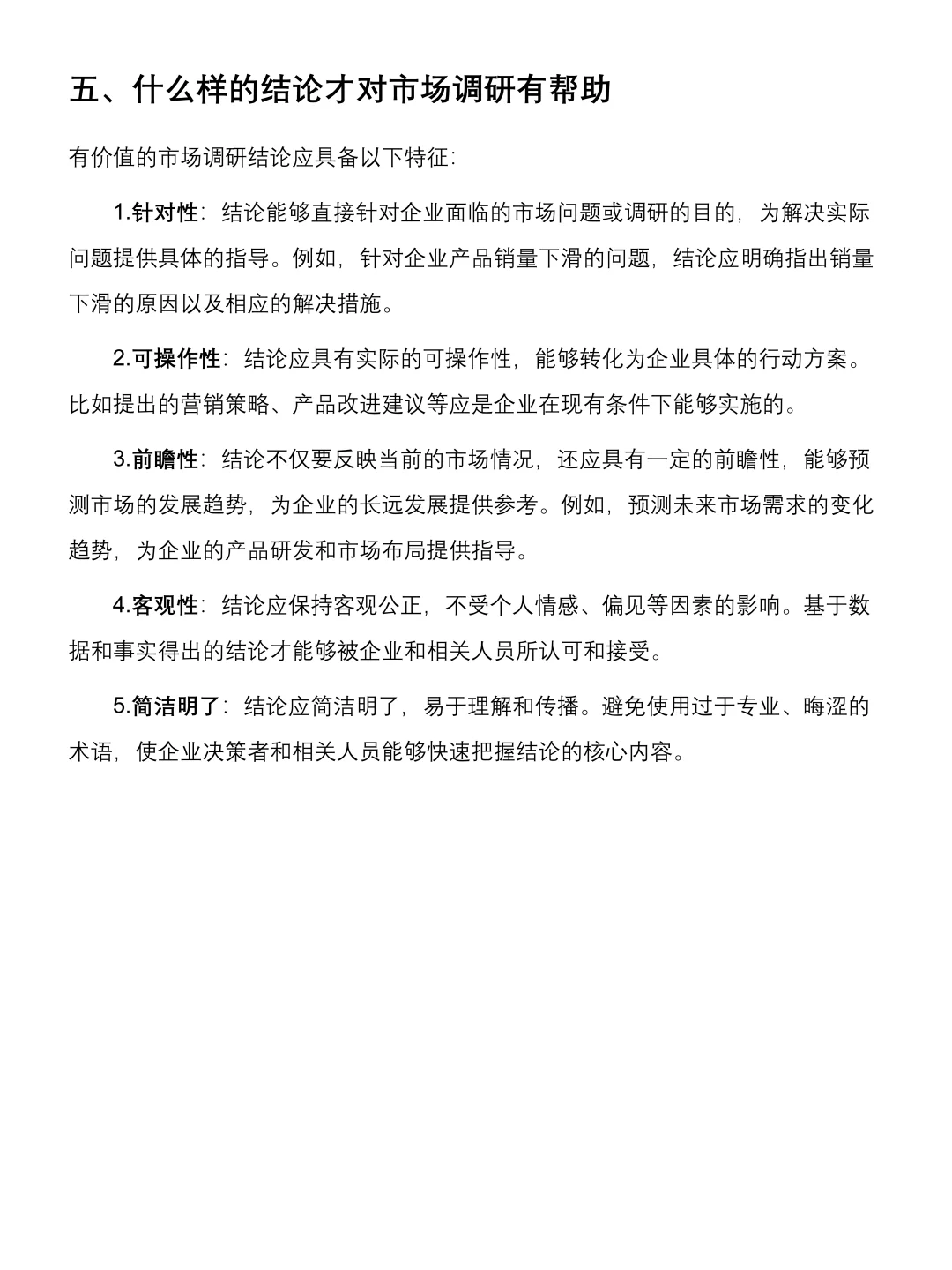 五、什么样的结论才对市场调研有帮助

有价值的市场调研结论应具备以下特征:

1.针对性:结论能够直接针对企业面临的市场问题或调研的目的,为解决实际问题提供具体的指导。例如,针对企业产品销量下滑的问题,结论应明确指出销量下滑的原因以及相应的解决措施。

2.可操作性:结论应具有实际的可操作性,能够转化为企业具体的行动方案。比如提出的营销策略、产品改进建议等应是企业在现有条件下能够实施的。

3.前瞻性:结论不仅要反映当前的市场情况,还应具有一定的前瞻性,能够预测市场的发展趋势,为企业的长远发展提供参考。例如,预测未来市场需求的变化趋势,为企业的产品研发和市场布局提供指导。

4.客观性:结论应保持客观公正,不受个人情感、偏见等因素的影响。基于数据和事实得出的结论才能够被企业和相关人员所认可和接受。

5.简洁明了:结论应简洁明了,易于理解和传播。避免使用过于专业、晦涩的术语,使企业决策者和相关人员能够快速把握结论的核心内容。